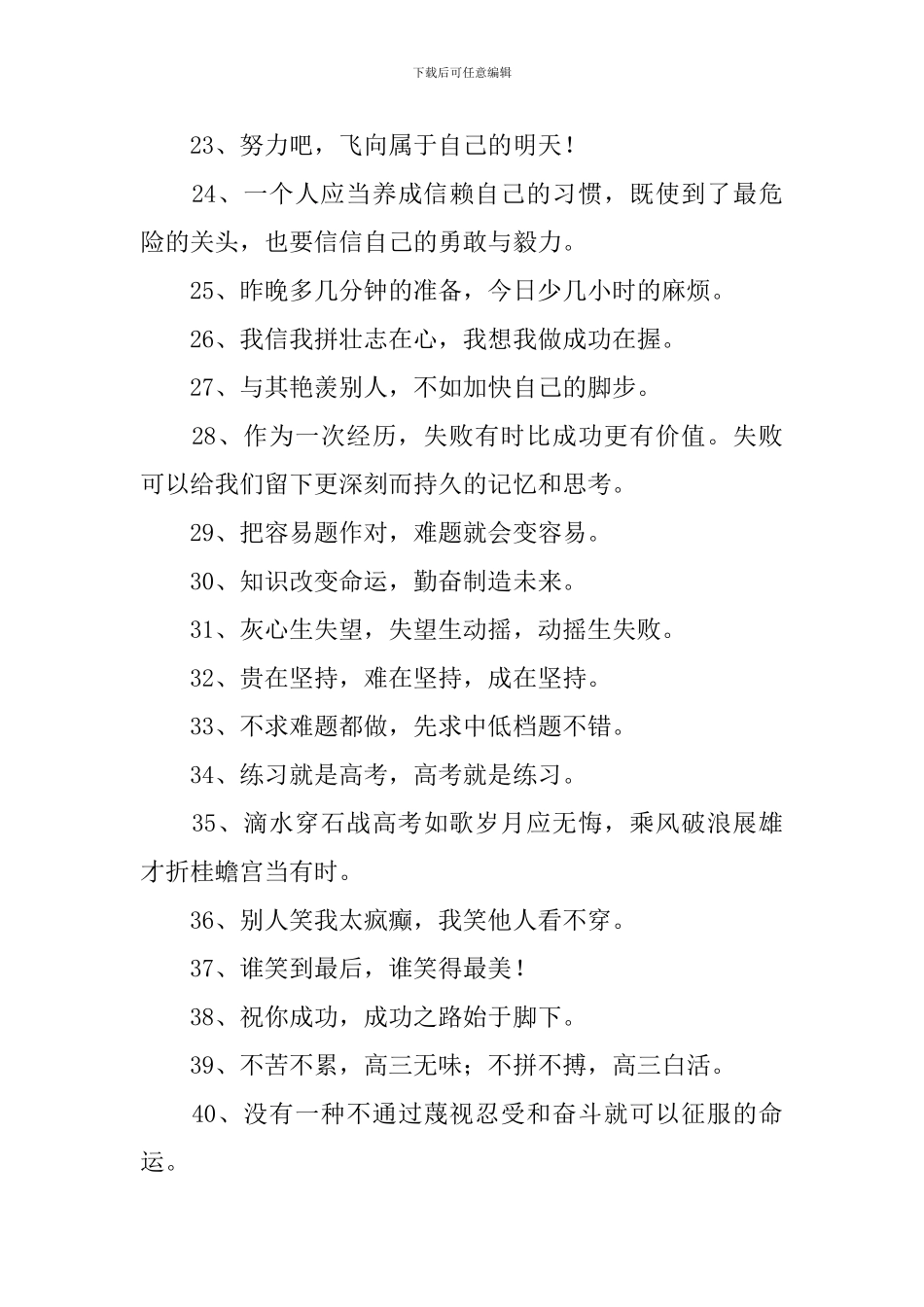 下载后可任意编辑

23、努力吧，飞向属于自己的明天！

24、一个人应当养成信赖自己的习惯，既使到了最危险的关头，也要信信自己的勇敢与毅力。

25、昨晚多几分钟的准备，今日少几小时的麻烦。

26、我信我拼壮志在心，我想我做成功在握。

27、与其艳羡别人，不如加快自己的脚步。

28、作为一次经历，失败有时比成功更有价值。失败可以给我们留下更深刻而持久的记忆和思考。

29、把容易题作对，难题就会变容易。

30、知识改变命运，勤奋制造未来。

31、灰心生失望，失望生动摇，动摇生失败。

32、贵在坚持，难在坚持，成在坚持。

33、不求难题都做，先求中低档题不错。

34、练习就是高考，高考就是练习。

35、滴水穿石战高考如歌岁月应无悔，乘风破浪展雄才折桂蟾宫当有时。

36、别人笑我太疯癫，我笑他人看不穿。

37、谁笑到最后，谁笑得最美！

38、祝你成功，成功之路始于脚下。

39、不苦不累，高三无味；不拼不搏，高三白活。

40、没有一种不通过蔑视忍受和奋斗就可以征服的命运。